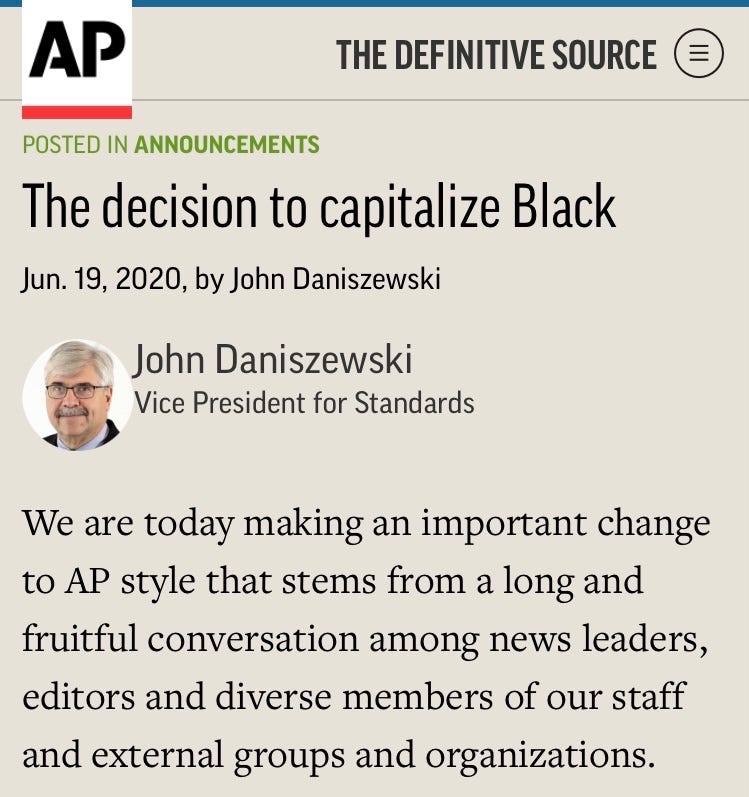 AP

THE DEFINITIVE SOURCE

POSTED IN ANNOUNCEMENTS

The decision to capitalize Black

Jun. 19, 2020, by John Daniszewski

John Daniszewski
Vice President for Standards

We are today making an important change to AP style that stems from a long and fruitful conversation among news leaders, editors and diverse members of our staff and external groups and organizations.